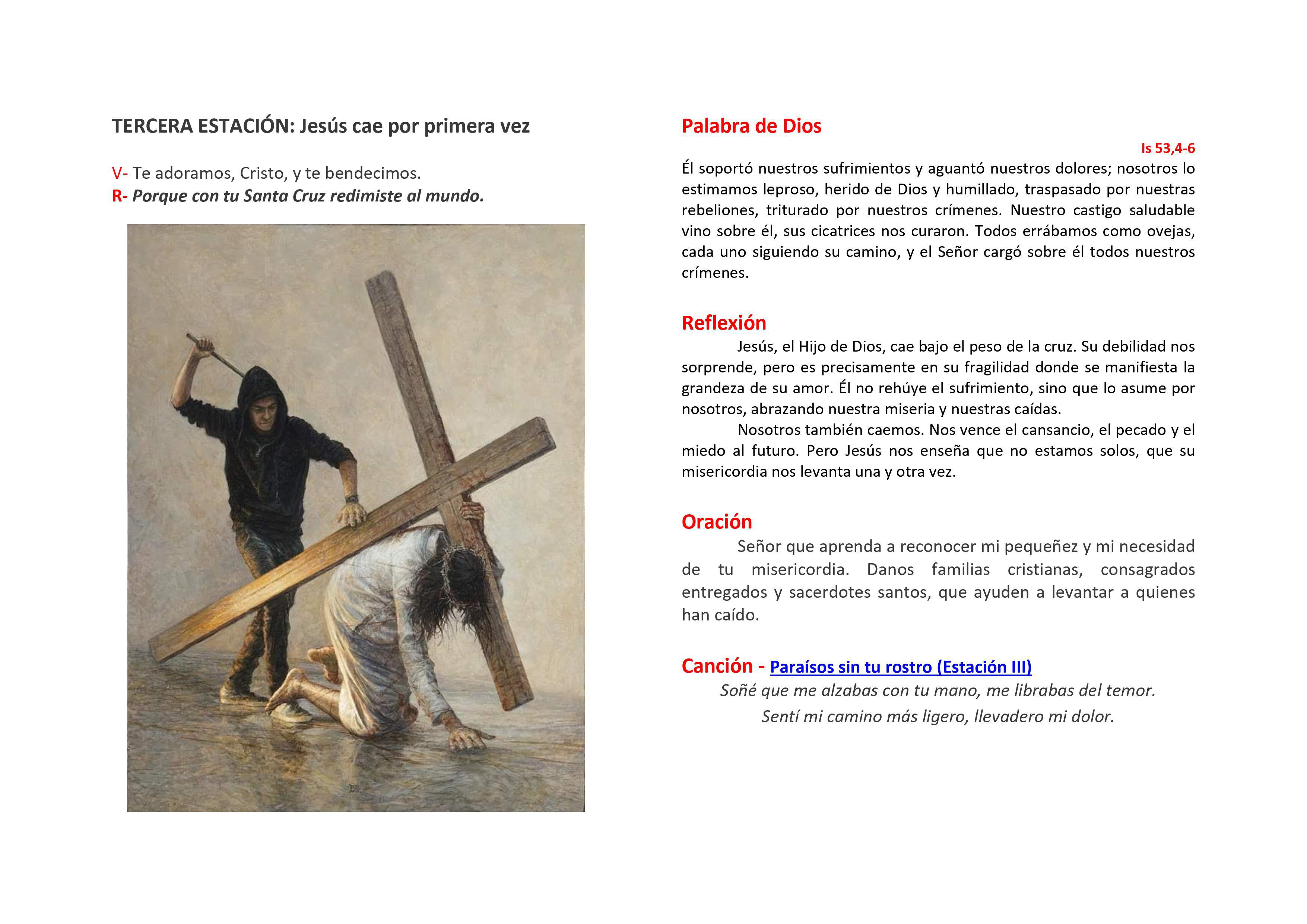 TERCERA ESTACIÓN: Jesús cae por primera vez

V- Te adoramos, Cristo, y te bendecimos.
R- Porque con tu Santa Cruz redimiste al mundo.

Palabra de Dios

Is 53,4-6

Él soportó nuestros sufrimientos y aguantó nuestros dolores; nosotros lo estimamos leproso, herido de Dios y humillado, traspasado por nuestras rebeliones, triturado por nuestros crímenes. Nuestro castigo saludable vino sobre él, sus cicatrices nos curaron. Todos errábamos como ovejas, cada uno siguiendo su camino, y el Señor cargó sobre él todos nuestros crímenes.

Reflexión

Jesús, el Hijo de Dios, cae bajo el peso de la cruz. Su debilidad nos sorprende, pero es precisamente en su fragilidad donde se manifiesta la grandeza de su amor. Él no rehúye el sufrimiento, sino que lo asume por nosotros, abrazando nuestra miseria y nuestras caídas.

Nosotros también caemos. Nos vence el cansancio, el pecado y el miedo al futuro. Pero Jesús nos enseña que no estamos solos, que su misericordia nos levanta una y otra vez.

Oración

Señor que aprenda a reconocer mi pequeñez y mi necesidad de tu misericordia. Danos familias cristianas, consagrados entregados y sacerdotes santos, que ayuden a levantar a quienes han caído.

Canción - Paraísos sin tu rostro (Estación III)

Soñé que me alzabas con tu mano, me librabas del temor.
Sentí mi camino más ligero, llevadero mi dolor.